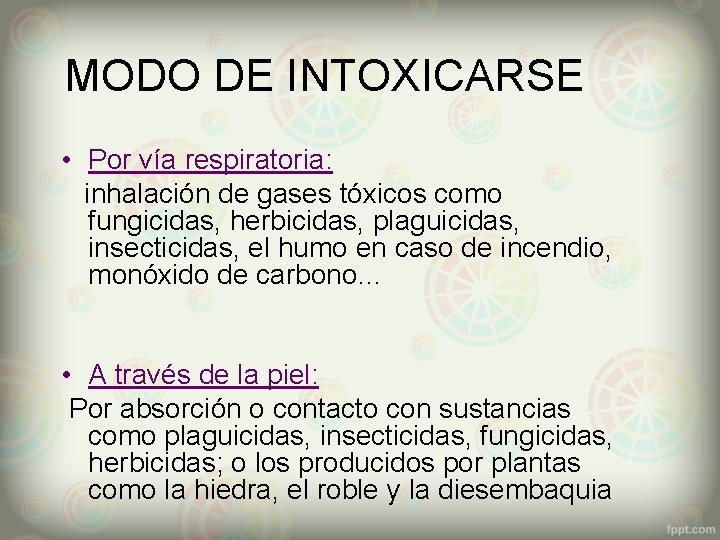 MODO DE INTOXICARSE

• Por vía respiratoria:
inhalación de gases tóxicos como fungicidas, herbicidas, plaguicidas, insecticidas, el humo en caso de incendio, monóxido de carbono...

• A través de la piel:
Por absorción o contacto con sustancias como plaguicidas, insecticidas, fungicidas, herbicidas; o los producidos por plantas como la hiedra, el roble y la diesembaquia

fppt.com